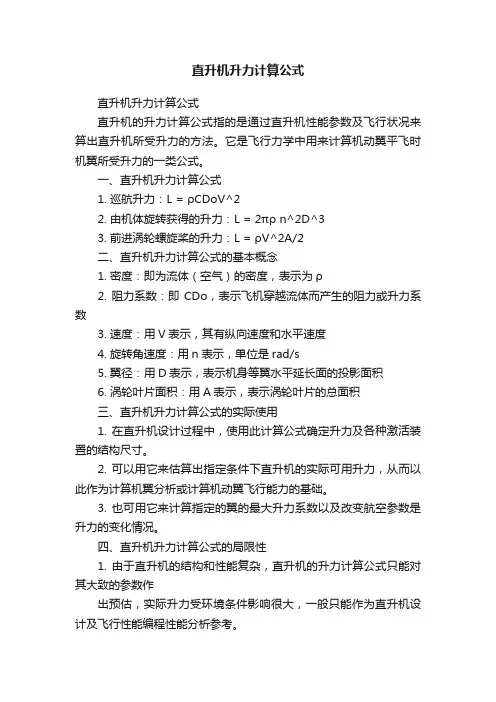 直升机升力计算公式

直升机升力计算公式

直升机的升力计算公式指的是通过直升机性能参数及飞行状况来算出直升机所受升力的方法。它是飞行力学中用来计算机动翼平飞时机翼所受升力的一类公式。

一、直升机升力计算公式

1. 巡航升力：L = ρCDoV^2

2. 由机体旋转获得的升力：L = 2πρ n^2D^3

3. 前进涡轮螺旋桨的升力：L = ρV^2A/2

二、直升机升力计算公式的基本概念

1. 密度：即为流体（空气）的密度，表示为 ρ

2. 阻力系数：即 CDo，表示飞机穿越流体而产生的阻力或升力系数

3. 速度：用 V 表示，其有纵向速度和水平速度

4. 旋转角速度：用 n 表示，单位是 rad/s

5. 翼径：用 D 表示，表示机身等翼水平延长面的投影面积

6. 涡轮叶片面积：用 A 表示，表示涡轮叶片的总面积

三、直升机升力计算公式的实际使用

1. 在直升机设计过程中，使用此计算公式确定升力及各种激活装置的结构尺寸。

2. 可以用它来估算出指定条件下直升机的实际可用升力，从而以此作为计算机翼分析或计算机动翼飞行能力的基础。

3. 也可用它来计算指定的翼的最大升力系数以及改变航空参数是升力的变化情况。

四、直升机升力计算公式的局限性

1. 由于直升机的结构和性能复杂，直升机的升力计算公式只能对其大致的参数作

出预估，实际升力受环境条件影响很大，一般只能作为直升机设计及飞行性能编程性能分析参考。